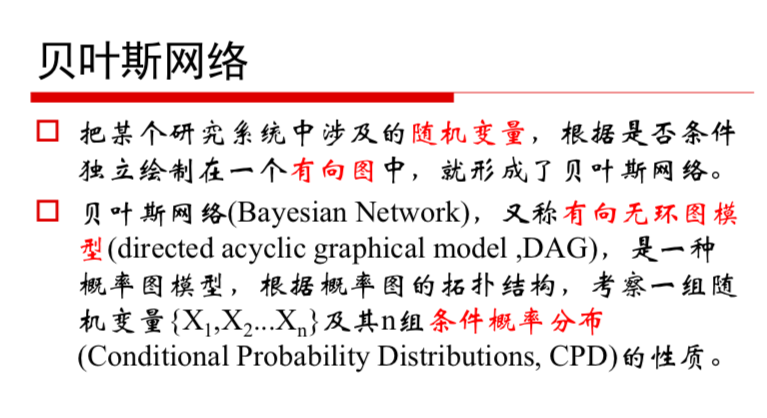 贝叶斯网络

□ 把某个研究系统中涉及的随机变量，根据是否条件独立绘制在一个有向图中，就形成了贝叶斯网络。

□ 贝叶斯网络(Bayesian Network)，又称有向无环图模型(directed acyclic graphical model ,DAG)，是一种概率图模型，根据概率图的拓扑结构，考察一组随机变量$\{X_1,X_2...X_n\}$及其n组条件概率分布(Conditional Probability Distributions, CPD)的性质。